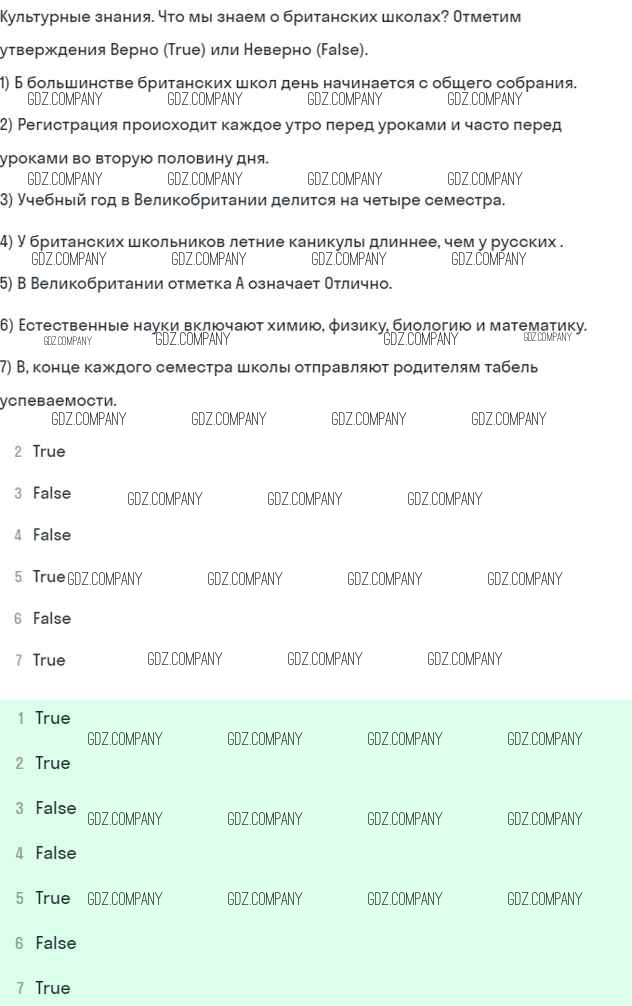 Культурные знания. Что мы знаем о британских школах? Отметим утверждения Верно (True) или Неверно (False).

1) Б большинстве британских школ день начинается с общего собрания.
GDZ.COMPANY GDZ.COMPANY GDZ.COMPANY GDZ.COMPANY
2) Регистрация происходит каждое утро перед уроками и часто перед уроками во вторую половину дня.
GDZ.COMPANY GDZ.COMPANY GDZ.COMPANY GDZ.COMPANY
3) Учебный год в Великобритании делится на четыре семестра.

4) У британских школьников летние каникулы длиннее, чем у русских .
GDZ.COMPANY GDZ.COMPANY GDZ.COMPANY GDZ.COMPANY
5) В Великобритании отметка А означает Отлично.

6) Естественные науки включают химию, физику, биологию и математику.
GDZ.COMPANY GDZ.COMPANY GDZ.COMPANY GDZ.COMPANY
7) В, конце каждого семестра школы отправляют родителям табель успеваемости.
GDZ.COMPANY GDZ.COMPANY GDZ.COMPANY GDZ.COMPANY

2 True

3 False GDZ.COMPANY GDZ.COMPANY GDZ.COMPANY

4 False

5 True GDZ.COMPANY GDZ.COMPANY GDZ.COMPANY GDZ.COMPANY

6 False

7 True GDZ.COMPANY GDZ.COMPANY GDZ.COMPANY

1 True
GDZ.COMPANY GDZ.COMPANY GDZ.COMPANY GDZ.COMPANY
2 True

3 False GDZ.COMPANY GDZ.COMPANY GDZ.COMPANY GDZ.COMPANY

4 False

5 True GDZ.COMPANY GDZ.COMPANY GDZ.COMPANY GDZ.COMPANY

6 False

7 True